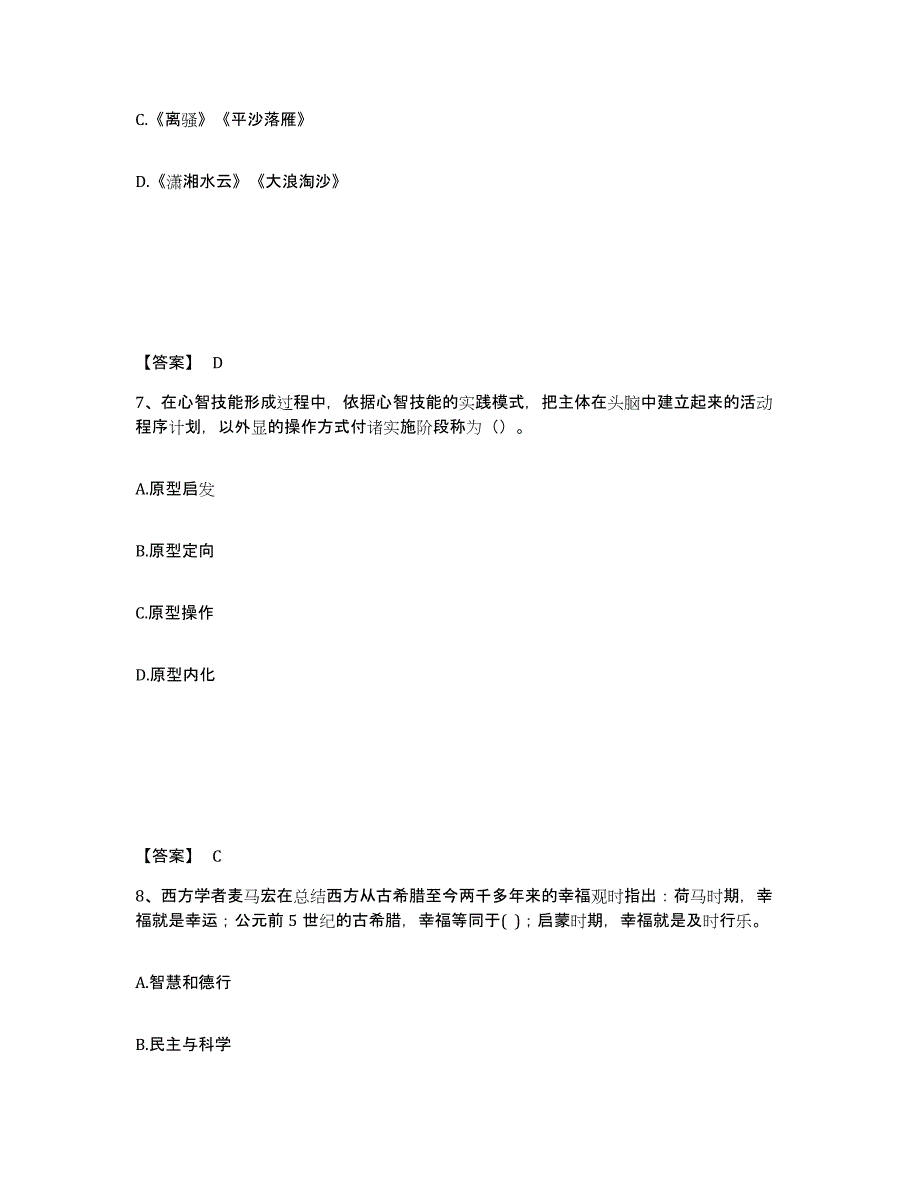 C.《离骚》《平沙落雁》

D.《潇湘水云》《大浪淘沙》

【答案】 D

7、在心智技能形成过程中，依据心智技能的实践模式，把主体在头脑中建立起来的活动程序计划，以外显的操作方式付诸实施阶段称为（）。

A.原型启发

B.原型定向

C.原型操作

D.原型内化

【答案】 C

8、西方学者麦马宏在总结西方从古希腊至今两千多年来的幸福观时指出：荷马时期，幸福就是幸运；公元前 5 世纪的古希腊，幸福等同于( )；启蒙时期，幸福就是及时行乐。

A.智慧和德行

B.民主与科学